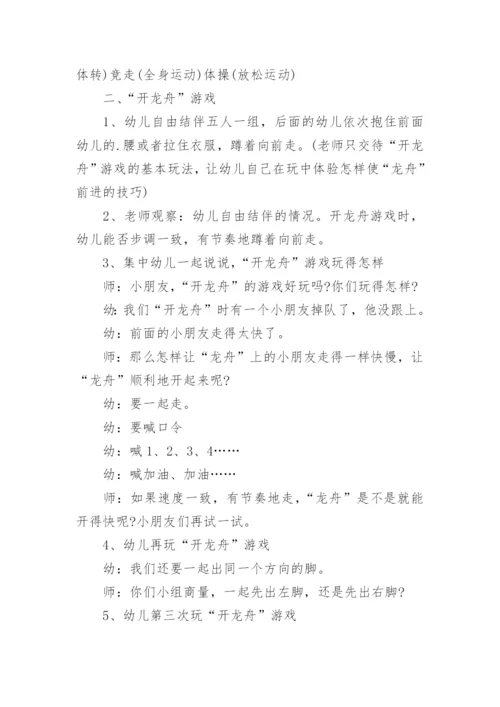 体转)竞走(全身运动)体操(放松运动)

二、“开龙舟”游戏

1、幼儿自由结伴五人一组，后面的幼儿依次抱住前面幼儿的.腰或者拉住衣服，蹲着向前走。(老师只交待“开龙舟”游戏的基本玩法，让幼儿自己在玩中体验怎样使“龙舟”前进的技巧)

2、老师观察：幼儿自由结伴的情况。开龙舟游戏时，幼儿能否步调一致，有节奏地蹲着向前走。

3、集中幼儿一起说说，“开龙舟”游戏玩得怎样

师：小朋友，“开龙舟”的游戏好玩吗?你们玩得怎样?

幼：我们“开龙舟”时有一个小朋友掉队了，他没跟上。

幼：前面的小朋友走得太快了。

师：那么怎样让“龙舟”上的小朋友走得一样快慢，让“龙舟”顺利地开起来呢?

幼：要一起走。

幼：要喊口令

幼：喊 1、2、3、4……

幼：喊加油、加油……

师：如果速度一致，有节奏地走，“龙舟”是不是就能开得快呢?小朋友们再试一试。

4、幼儿再玩“开龙舟”游戏

幼：我们还要一起出同一个方向的脚。

师：你们小组商量，一起先出左脚，还是先出右脚?

5、幼儿第三次玩“开龙舟”游戏